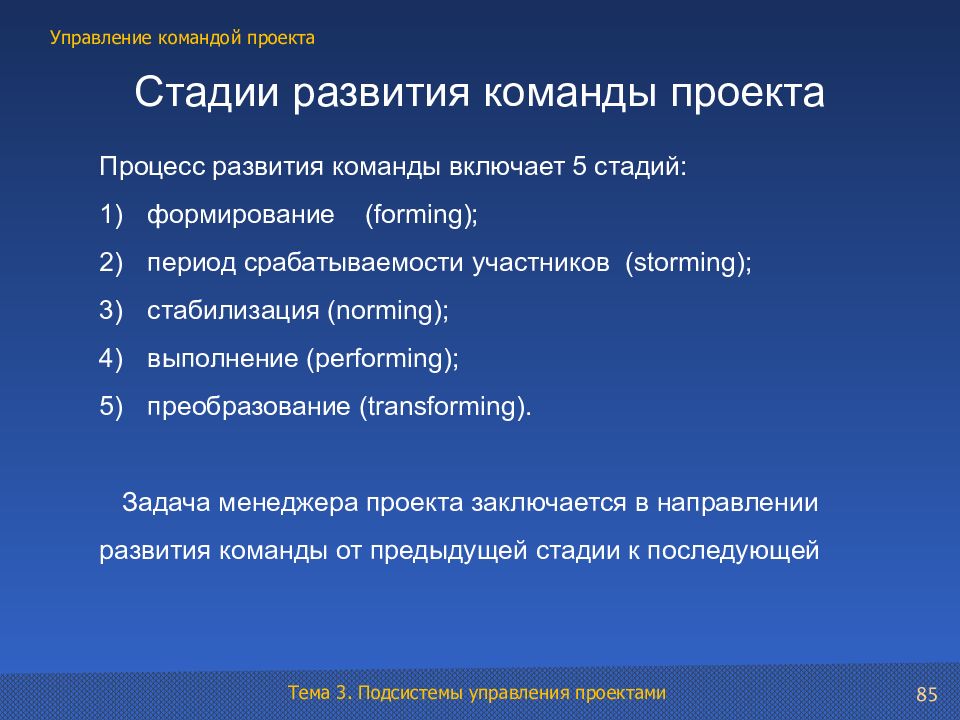 Управление командой проекта

Стадии развития команды проекта

Процесс развития команды включает 5 стадий:

1) формирование (forming);
2) период срабатываемости участников (storming);
3) стабилизация (norming);
4) выполнение (performing);
5) преобразование (transforming).

Задача менеджера проекта заключается в направлении развития команды от предыдущей стадии к последующей

Тема 3. Подсистемы управления проектами

85